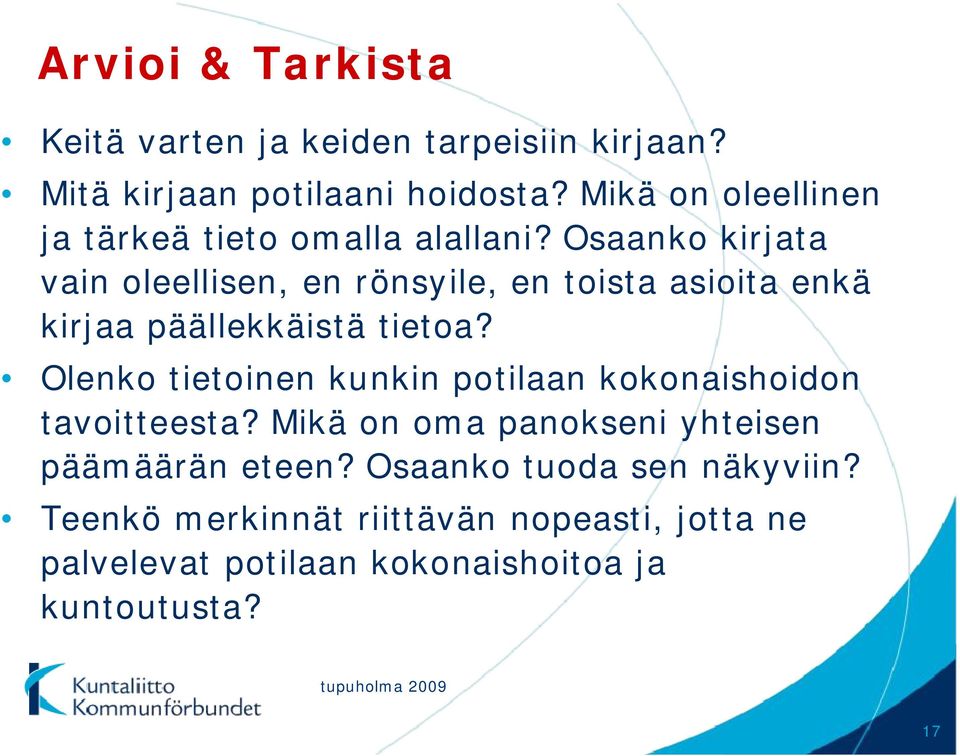 Arvioi & Tarkista

• Keitä varten ja keiden tarpeisiin kirjaan?

• Mitä kirjaan potilaani hoidosta? Mikä on oleellinen ja tärkeä tieto omalla alallani? Osaanko kirjata vain oleellisen, en rönsyile, en toista asioita enkä kirjaa päällekkäistä tietoa?

• Olenko tietoinen kunkin potilaan kokonaishoidon tavoitteesta? Mikä on oma panokseni yhteisen päämäärän eteen? Osaanko tuoda sen näkyviin?

• Teenkö merkinnät riittävän nopeasti, jotta ne palvelevat potilaan kokonaishoitoa ja kuntoutusta?

Kuntaliitto
Kommunförbundet

tupuholma 2009

17